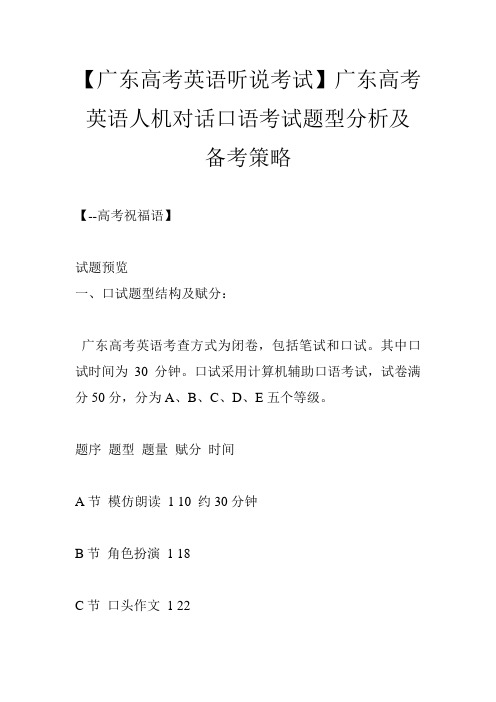 【广东高考英语听说考试】广东高考英语人机对话口语考试题型分析及备考策略

【--高考祝福语】

试题预览
一、口试题型结构及赋分：

广东高考英语考查方式为闭卷，包括笔试和口试。其中口试时间为 30 分钟。口试采用计算机辅助口语考试，试卷满分 50 分，分为 A、B、C、D、E 五个等级。

题序 题型 题量 赋分 时间

A 节 模仿朗读 1 10 约 30 分钟

B 节 角色扮演 1 18

C 节 口头作文 1 22